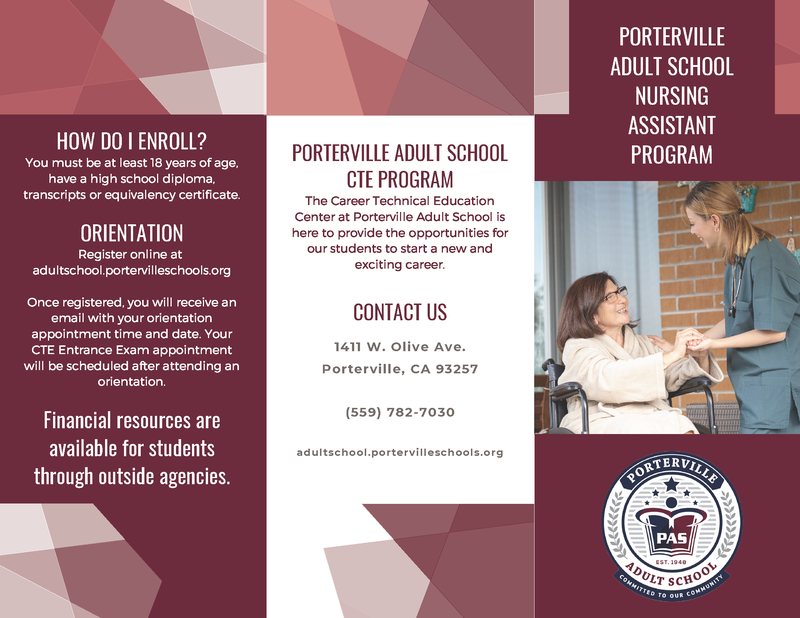 HOW DO I ENROLL?
You must be at least 18 years of age, have a high school diploma, transcripts or equivalency certificate.

ORIENTATION
Register online at adultschool.portervilleschools.org

Once registered, you will receive an email with your orientation appointment time and date. Your CTE Entrance Exam appointment will be scheduled after attending an orientation.

Financial resources are available for students through outside agencies.

PORTERVILLE ADULT SCHOOL CTE PROGRAM
The Career Technical Education Center at Porterville Adult School is here to provide the opportunities for our students to start a new and exciting career.

CONTACT US
1411 W. Olive Ave.
Porterville, CA 93257

(559) 782-7030

adultschool.portervilleschools.org

PORTERVILLE ADULT SCHOOL NURSING ASSISTANT PROGRAM

PORTERVILLE
PAS
EST. 1948
ADULT SCHOOL
COMMITTED TO OUR COMMUNITY